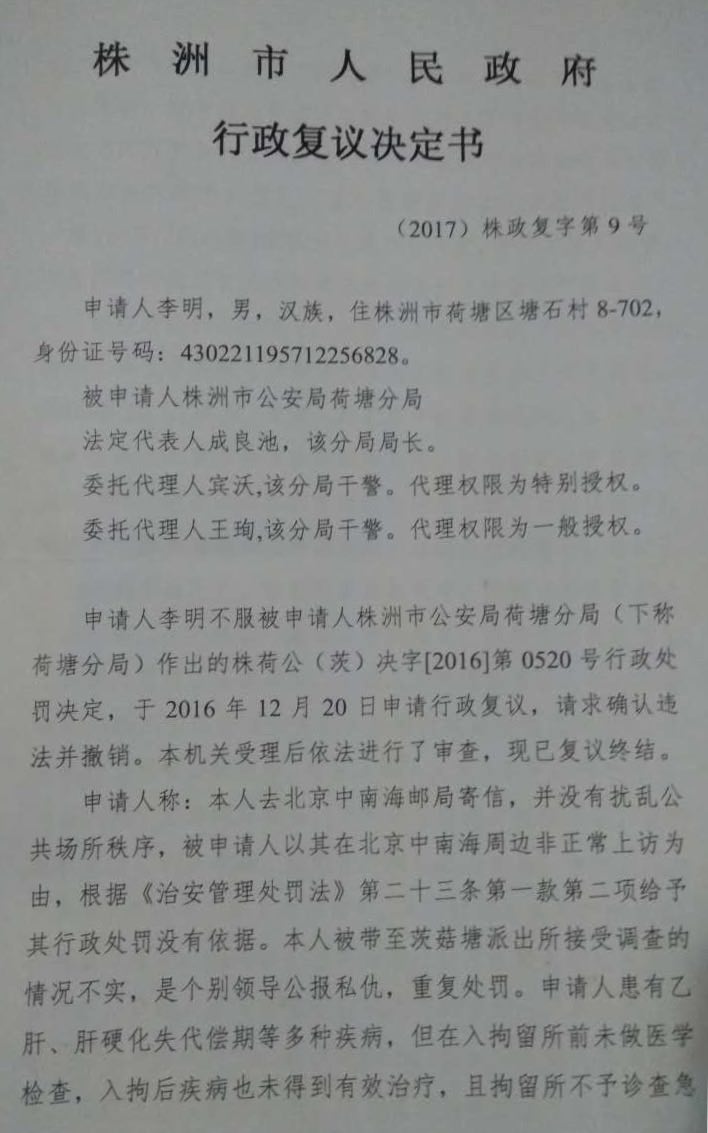 株洲市人民政府

行政复议决定书

（2017）株政复字第9号

申请人李明，男，汉族，住株洲市荷塘区塘石村8-702，身份证号码：430221195712256828。

被申请人株洲市公安局荷塘分局

法定代表人成良池，该分局局长。

委托代理人宾沃,该分局干警。代理权限为特别授权。

委托代理人王珣,该分局干警。代理权限为一般授权。

申请人李明不服被申请人株洲市公安局荷塘分局（下称荷塘分局）作出的株荷公（茨）决字[2016]第0520号行政处罚决定，于2016年12月20日申请行政复议，请求确认违法并撤销。本机关受理后依法进行了审查，现已复议终结。

申请人称：本人去北京中南海邮局寄信，并没有扰乱公共场所秩序，被申请人以其在北京中南海周边非正常上访为由，根据《治安管理处罚法》第二十三条第一款第二项给予其行政处罚没有依据。本人被带至茨菇塘派出所接受调查的情况不实，是个别领导公报私仇，重复处罚。申请人患有乙肝、肝硬化失代偿期等多种疾病，但在入拘留所前未做医学检查，入拘后疾病也未得到有效治疗，且拘留所不予诊查急